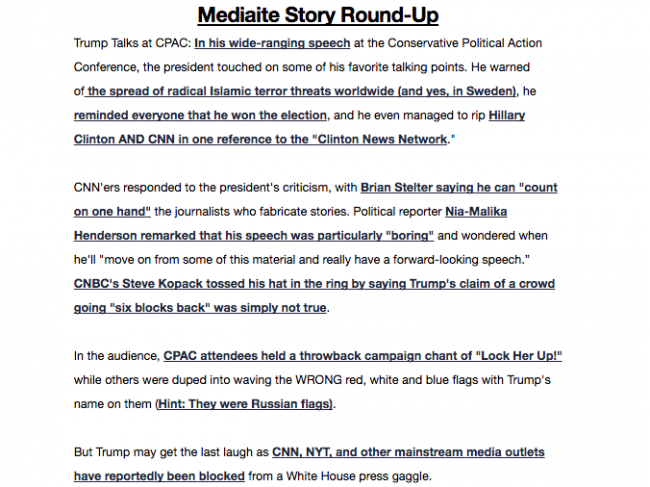 Mediaite Story Round-Up

Trump Talks at CPAC: In his wide-ranging speech at the Conservative Political Action Conference, the president touched on some of his favorite talking points. He warned of the spread of radical Islamic terror threats worldwide (and yes, in Sweden), he reminded everyone that he won the election, and he even managed to rip Hillary Clinton AND CNN in one reference to the "Clinton News Network."

CNN'ers responded to the president's criticism, with Brian Stelter saying he can "count on one hand" the journalists who fabricate stories. Political reporter Nia-Malika Henderson remarked that his speech was particularly "boring" and wondered when he'll "move on from some of this material and really have a forward-looking speech." CNBC's Steve Kopack tossed his hat in the ring by saying Trump's claim of a crowd going "six blocks back" was simply not true.

In the audience, CPAC attendees held a throwback campaign chant of "Lock Her Up!" while others were duped into waving the WRONG red, white and blue flags with Trump's name on them (Hint: They were Russian flags).

But Trump may get the last laugh as CNN, NYT, and other mainstream media outlets have reportedly been blocked from a White House press gaggle.